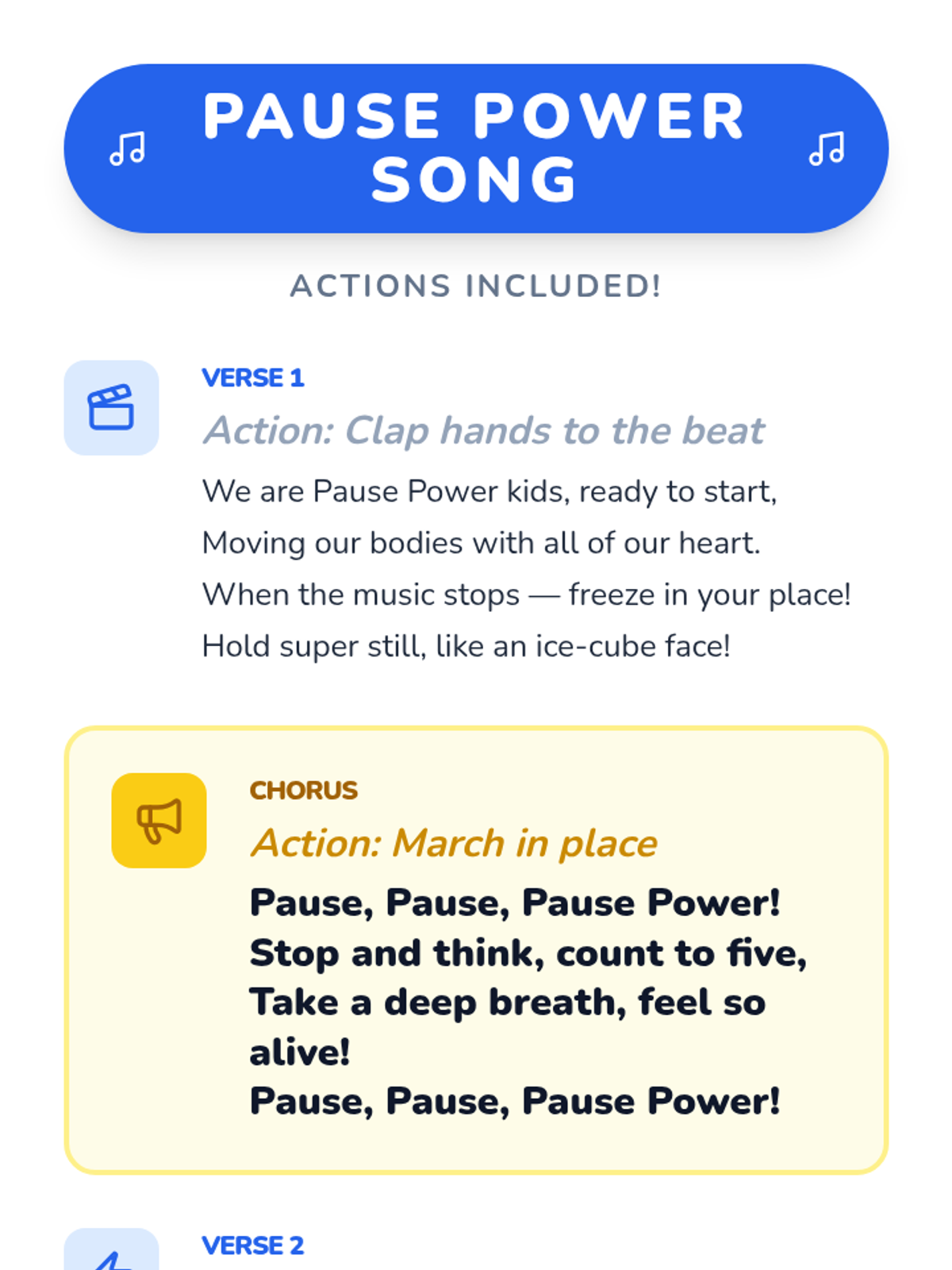 PAUSE POWER SONG

ACTIONS INCLUDED!

VERSE 1

Action: Clap hands to the beat

We are Pause Power kids, ready to start,
Moving our bodies with all of our heart.
When the music stops — freeze in your place!
Hold super still, like an ice-cube face!

CHORUS

Action: March in place

Pause, Pause, Pause Power!
Stop and think, count to five,
Take a deep breath, feel so alive!
Pause, Pause, Pause Power!

VERSE 2